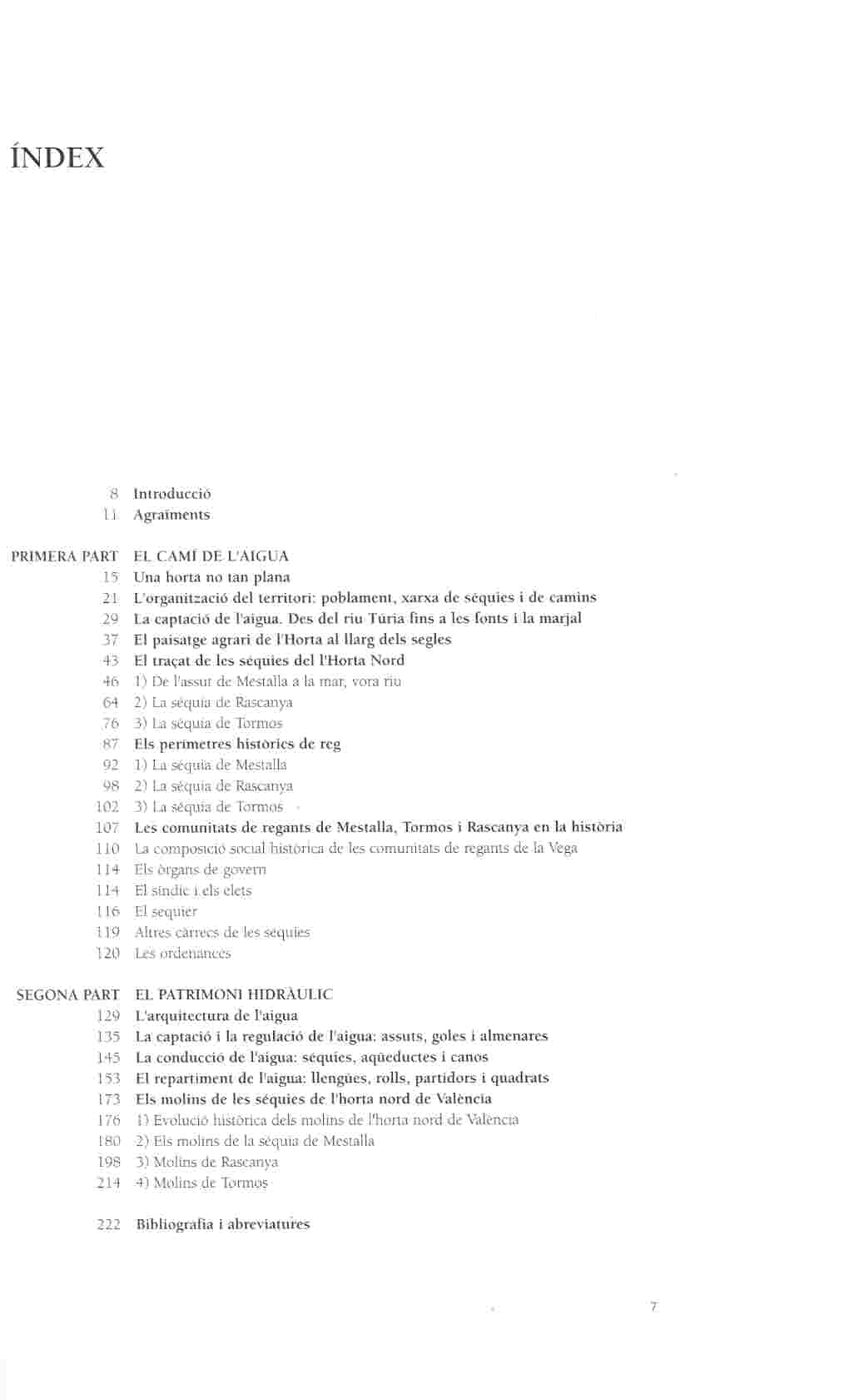 ÍNDEX

8 Introducció
11 Agraïments

PRIMERA PART EL CAMÍ DE L'AIGUA
15 Una horta no tan plana
21 L'organització del territori: poblament, xarxa de séquies i de camins
29 La captació de l'aigua. Des del riu Túria fins a les fonts i la marjal
37 El paisatge agrari de l'Horta al llarg dels segles
43 El traçat de les séquies del l'Horta Nord
46 1) De l'assut de Mestalla a la mar, vora riu
64 2) La séquia de Rascanya
76 3) La séquia de Tormos
87 Els perímetres històrics de reg
92 1) La séquia de Mestalla
98 2) La séquia de Rascanya
102 3) La séquia de Tormos
107 Les comunitats de regants de Mestalla, Tormos i Rascanya en la història
110 La composició social històrica de les comunitats de regants de la Vega
114 Els òrgans de govern
114 El síndic i els elets
116 El sequier
119 Altres càrrecs de les séquies
120 Les ordenances

SEGONA PART EL PATRIMONI HIDRÀULIC
129 L'arquitectura de l'aigua
135 La captació i la regulació de l'aigua: assuts, goles i almenares
145 La conducció de l'aigua: séquies, aqüeductes i canos
153 El repartiment de l'aigua: llengües, rolls, partidors i quadrats
173 Els molins de les séquies de l'horta nord de València
176 1) Evolució històrica dels molins de l'horta nord de València
180 2) Els molins de la séquia de Mestalla
198 3) Molins de Rascanya
214 4) Molins de Tormos

222 Bibliografia i abreviatures

7